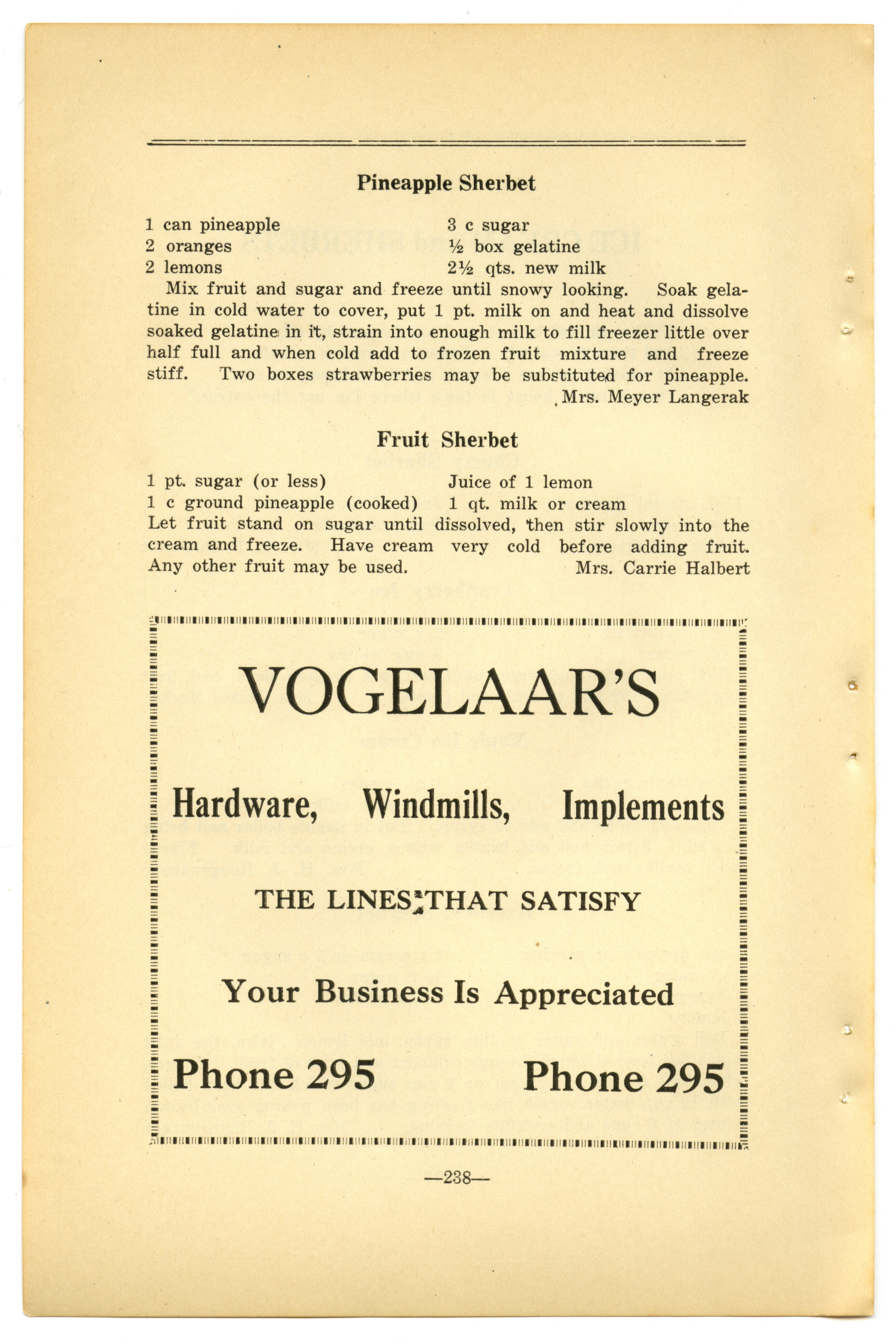 Pineapple Sherbet

1 can pineapple
2 oranges
2 lemons

3 c sugar
½ box gelatine
2½ qts. new milk

Mix fruit and sugar and freeze until snowy looking. Soak gelatine in cold water to cover, put 1 pt. milk on and heat and dissolve soaked gelatine in it, strain into enough milk to fill freezer little over half full and when cold add to frozen fruit mixture and freeze stiff. Two boxes strawberries may be substituted for pineapple.
Mrs. Meyer Langerak

Fruit Sherbet

1 pt. sugar (or less)
1 c ground pineapple (cooked)

Juice of 1 lemon
1 qt. milk or cream

Let fruit stand on sugar until dissolved, then stir slowly into the cream and freeze. Have cream very cold before adding fruit. Any other fruit may be used.
Mrs. Carrie Halbert

VOGELAAR'S

Hardware, Windmills, Implements

THE LINES THAT SATISFY

Your Business Is Appreciated

Phone 295

Phone 295

—238—